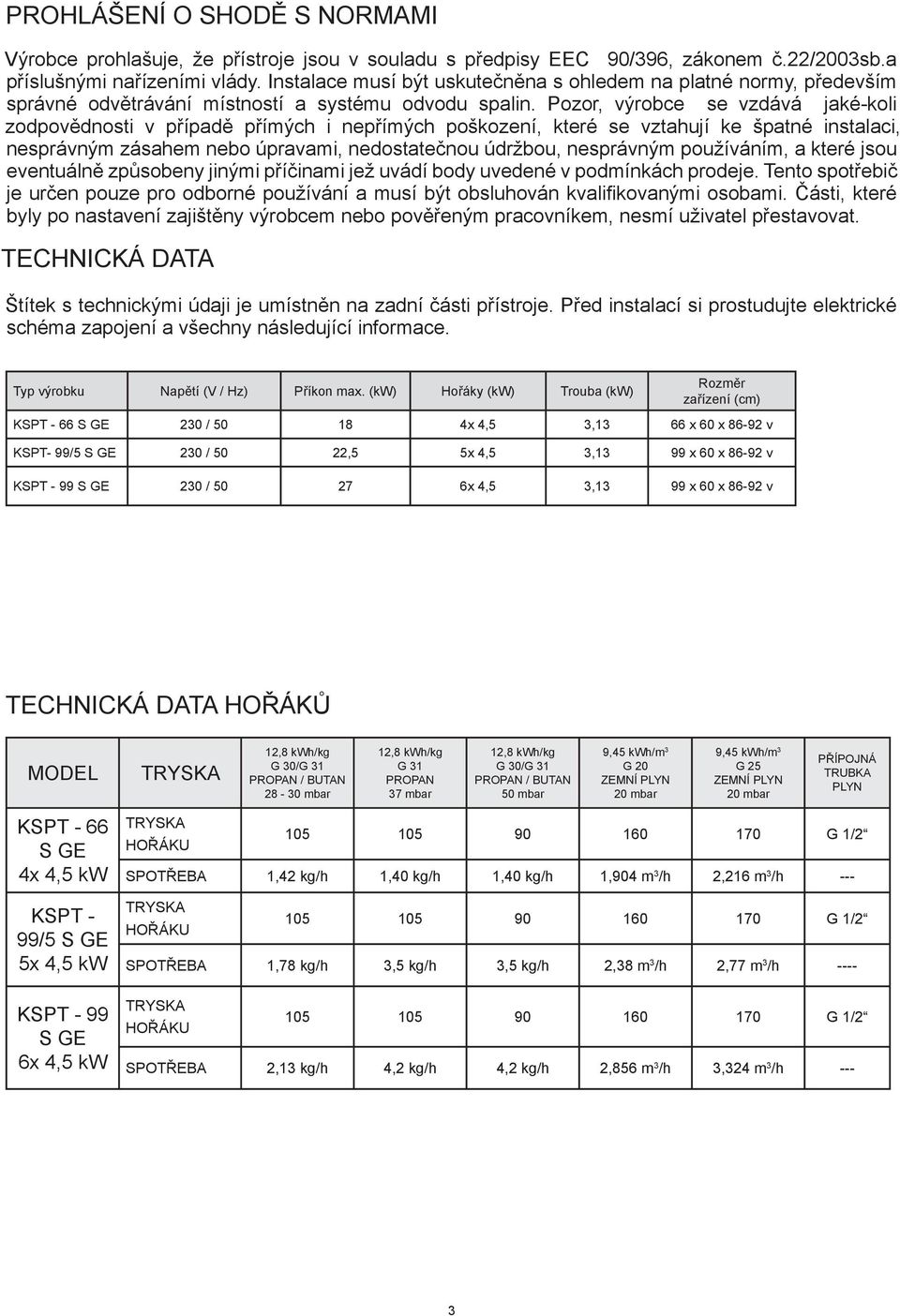 PROHLÁŠENÍ O SHODĚ S NORMAMI

Výrobce prohlašuje, že přístroje jsou v souladu s předpisy EEC 90/396, zákonem č.22/2003sb.a příslušnými nařízeními vlády. Instalace musí být uskutečněna s ohledem na platné normy, především správné odvětrávání místností a systému odvodu spalin. Pozor, výrobce se vzdává jaké-koli zodpovědnosti v případě přímých i nepřímých poškození, které se vztahují ke špatné instalaci, nesprávným zásahem nebo úpravami, nedostatečnou údržbou, nesprávným používáním, a které jsou eventuálně způsobeny jinými příčinami jež uvádí body uvedené v podmínkách prodeje. Tento spotřebič je určen pouze pro odborné používání a musí být obsluhován kvalifikovanými osobami. Části, které byly po nastavení zajištěny výrobcem nebo pověřeným pracovníkem, nesmí uživatel přestavovat.

TECHNICKÁ DATA

Štítek s technickými údaji je umístněn na zadní části přístroje. Před instalací si prostudujte elektrické schéma zapojení a všechny následující informace.

| Typ výrobku | Napětí (V / Hz) | Příkon max. (kW) | Hořáky (kW) | Trouba (kW) | Rozměr zařízení (cm) |
|---|---|---|---|---|---|
| KSPT - 66 S GE | 230 / 50 | 18 | 4x 4,5 | 3,13 | 66 x 60 x 86-92 v |
| KSPT- 99/5 S GE | 230 / 50 | 22,5 | 5x 4,5 | 3,13 | 99 x 60 x 86-92 v |
| KSPT - 99 S GE | 230 / 50 | 27 | 6x 4,5 | 3,13 | 99 x 60 x 86-92 v |

TECHNICKÁ DATA HOŘÁKŮ

| MODEL | TRYSKA | 12,8 kWh/kg G 30/G 31 PROPAN / BUTAN 28 - 30 mbar | 12,8 kWh/kg G 31 PROPAN 37 mbar | 12,8 kWh/kg G 30/G 31 PROPAN / BUTAN 50 mbar | 9,45 kWh/m$^3$ G 20 ZEMNÍ PLYN 20 mbar | 9,45 kWh/m$^3$ G 25 ZEMNÍ PLYN 20 mbar | PŘÍPOJNÁ TRUBKA PLYN |
|---|---|---|---|---|---|---|---|
| KSPT - 66 S GE 4x 4,5 kW | TRYSKA HOŘÁKU | 105 | 105 | 90 | 160 | 170 | G 1/2“ |
| | SPOTŘEBA | 1,42 kg/h | 1,40 kg/h | 1,40 kg/h | 1,904 m$^3$/h | 2,216 m$^3$/h | --- |
| KSPT - 99/5 S GE 5x 4,5 kW | TRYSKA HOŘÁKU | 105 | 105 | 90 | 160 | 170 | G 1/2“ |
| | SPOTŘEBA | 1,78 kg/h | 3,5 kg/h | 3,5 kg/h | 2,38 m$^3$/h | 2,77 m$^3$/h | ---- |
| KSPT - 99 S GE 6x 4,5 kW | TRYSKA HOŘÁKU | 105 | 105 | 90 | 160 | 170 | G 1/2“ |
| | SPOTŘEBA | 2,13 kg/h | 4,2 kg/h | 4,2 kg/h | 2,856 m$^3$/h | 3,324 m$^3$/h | --- |

3